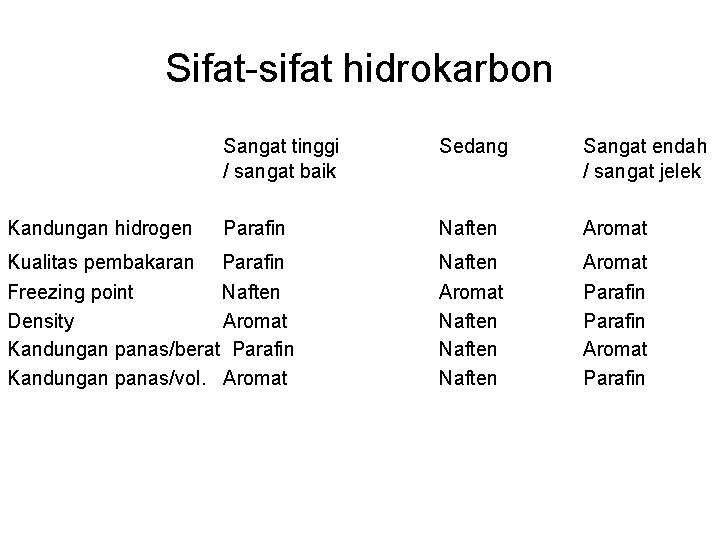 Sifat-sifat hidrokarbon

| | Sangat tinggi / sangat baik | Sedang | Sangat endah / sangat jelek |
|---|---|---|---|
| Kandungan hidrogen | Parafin | Naften | Aromat |
| Kualitas pembakaran | Parafin | Naften | Aromat |
| Freezing point | Naften | Aromat | Parafin |
| Density | Aromat | Naften | Parafin |
| Kandungan panas/berat | Parafin | Naften | Aromat |
| Kandungan panas/vol. | Aromat | Naften | Parafin |